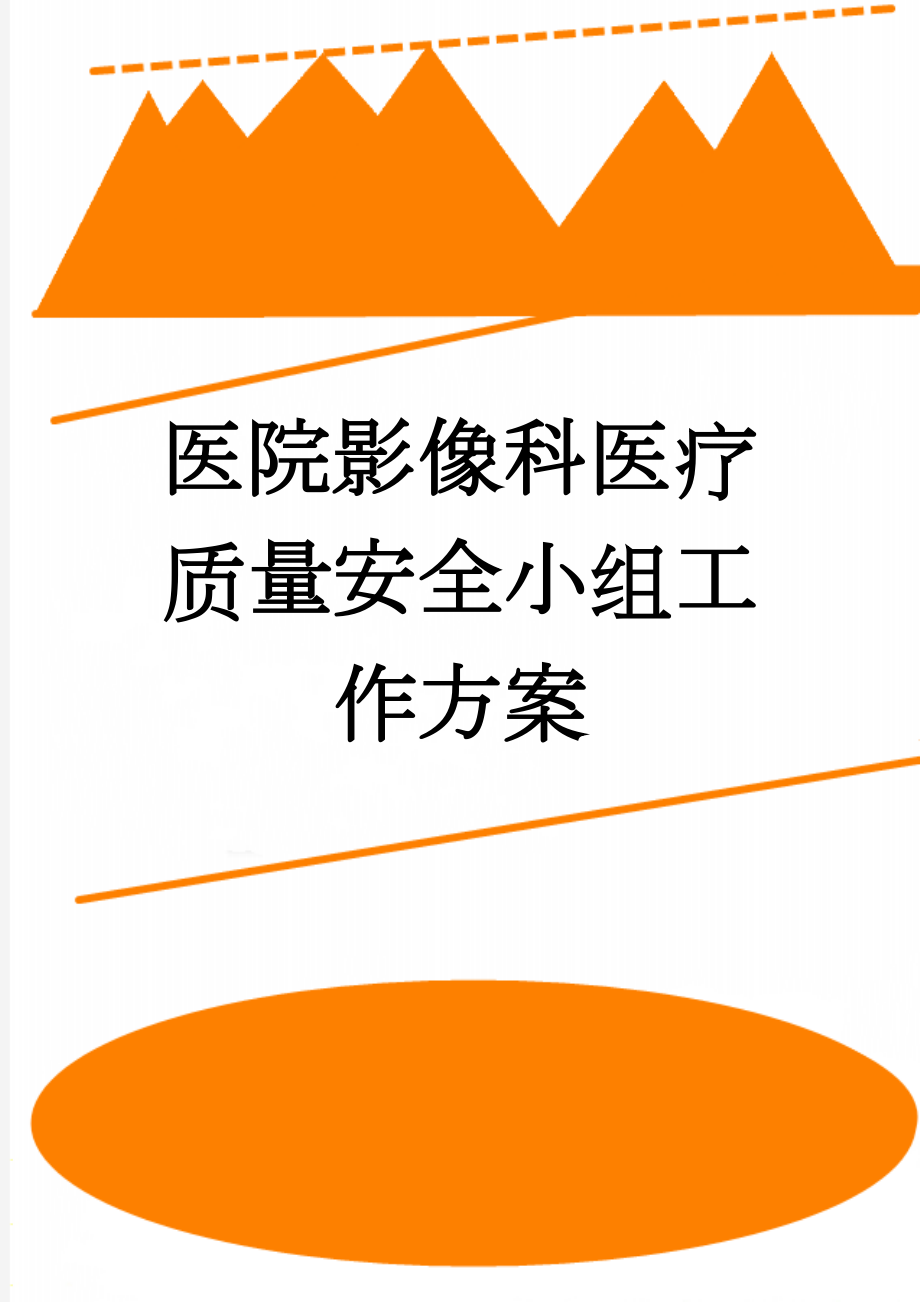 医院影像科医疗质量安全小组工作方案